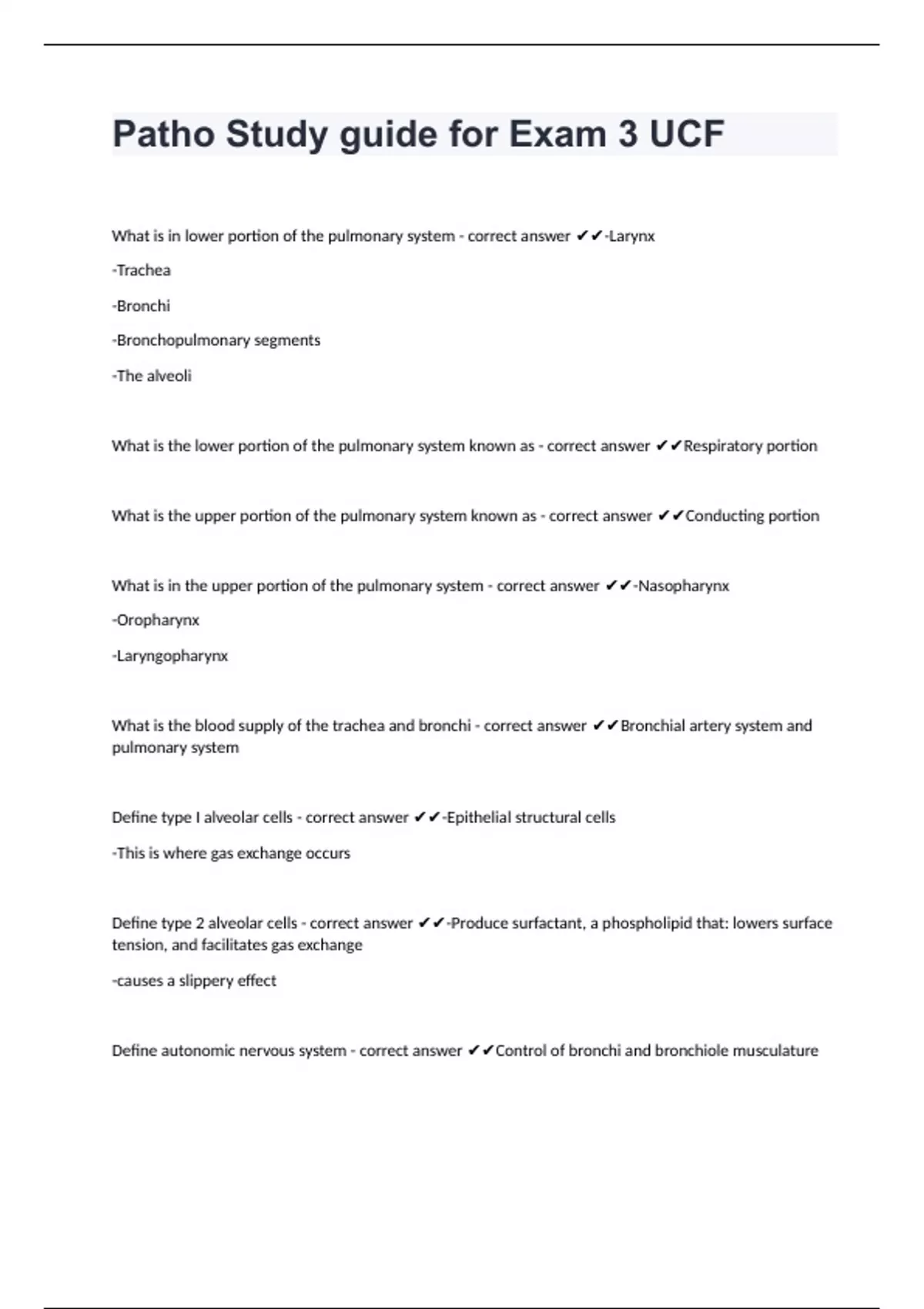 Patho Study guide for Exam 3 UCF

What is in lower portion of the pulmonary system - correct answer ✔✔-Larynx

-Trachea

-Bronchi

-Bronchopulmonary segments

-The alveoli

What is the lower portion of the pulmonary system known as - correct answer ✔✔Respiratory portion

What is the upper portion of the pulmonary system known as - correct answer ✔✔Conducting portion

What is in the upper portion of the pulmonary system - correct answer ✔✔-Nasopharynx

-Oropharynx

-Laryngopharynx

What is the blood supply of the trachea and bronchi - correct answer ✔✔Bronchial artery system and pulmonary system

Define type I alveolar cells - correct answer ✔✔-Epithelial structural cells

-This is where gas exchange occurs

Define type 2 alveolar cells - correct answer ✔✔-Produce surfactant, a phospholipid that: lowers surface tension, and facilitates gas exchange

-causes a slippery effect

Define autonomic nervous system - correct answer ✔✔Control of bronchi and bronchiole musculature